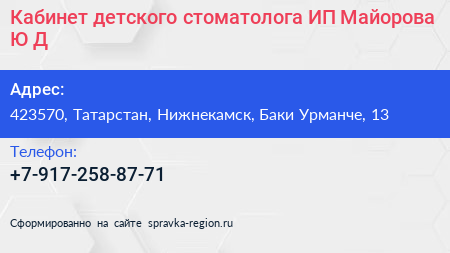 Кабинет детского стоматолога ИП Майорова Ю Д

Адрес:
423570, Татарстан, Нижнекамск, Баки Урманче, 13

Телефон:
+7-917-258-87-71

Сформированно на сайте spravka-region.ru